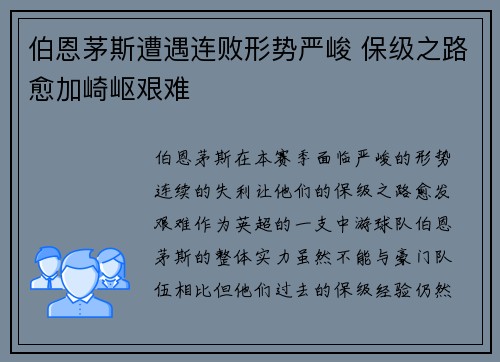 伯恩茅斯遭遇连败形势严峻 保级之路愈加崎岖艰难

伯恩茅斯在本赛季面临严峻的形势连续的失利让他们的保级之路愈发艰难作为英超的一支中游球队伯恩茅斯的整体实力虽然不能与豪门队伍相比但他们过去的保级经验仍然